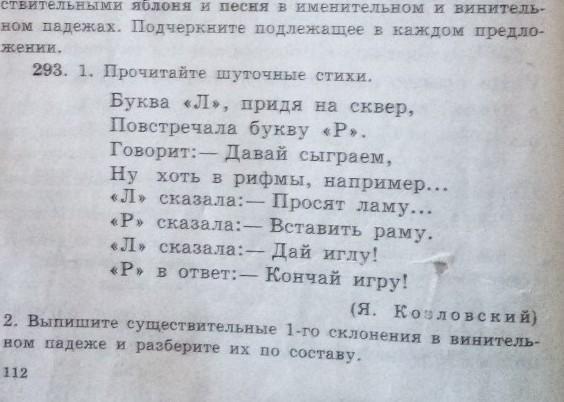 ствительными яблоня и песня в именительном и винительном падежах. Подчеркните подлежащее в каждом предложении.

293. 1. Прочитайте шуточные стихи.

Буква «Л», придя на сквер,
Повстречала букву «Р».
Говорит:— Давай сыграем,
Ну хоть в рифмы, например...
«Л» сказала:— Просят ламу...
«Р» сказала:— Вставить раму.
«Л» сказала:— Дай иглу!
«Р» в ответ:— Кончай игру!

(Я. Козловский)

2. Выпишите существительные 1-го склонения в винительном падеже и разберите их по составу.

112